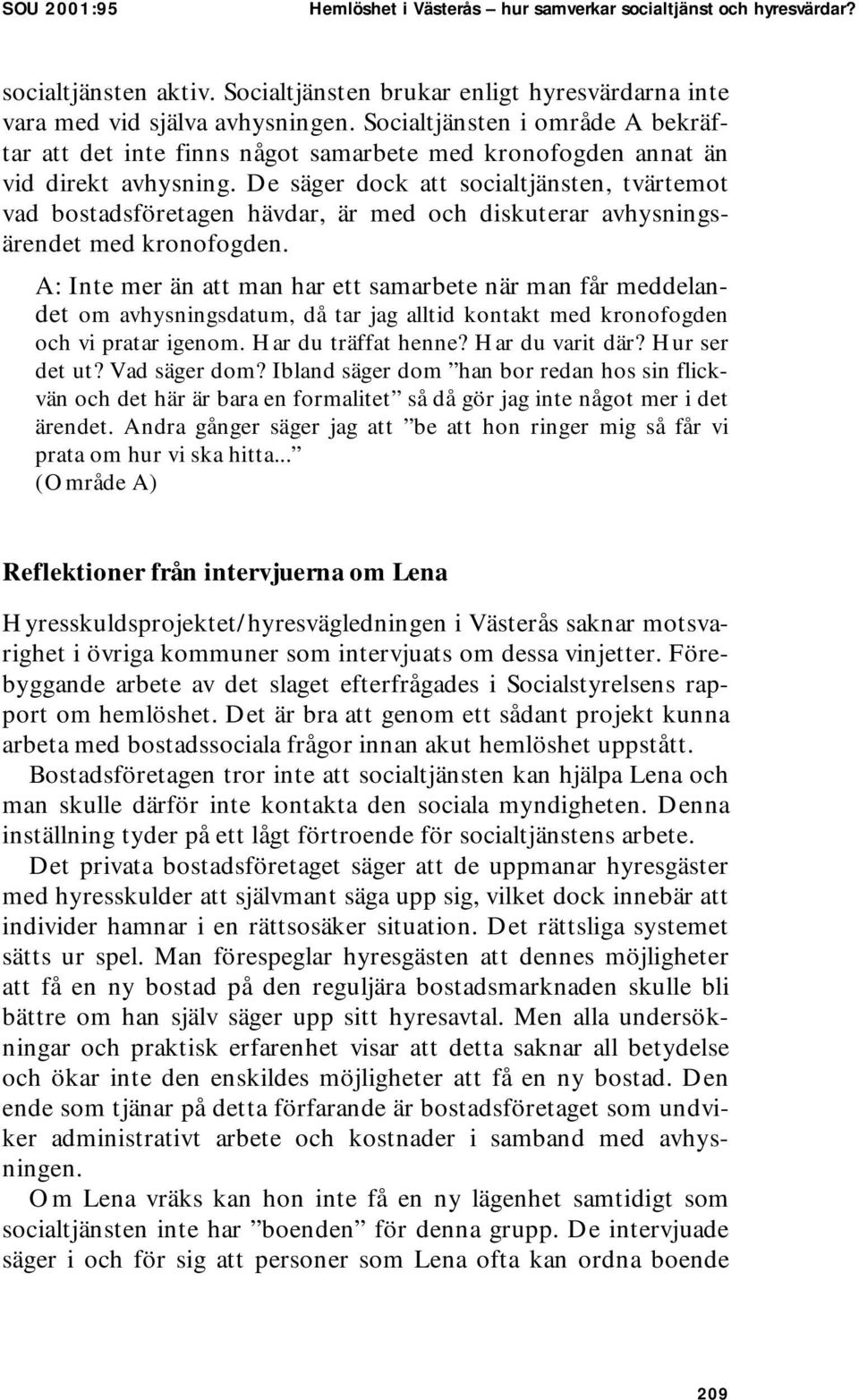 SOU 2001:95 Hemlöshet i Västerås – hur samverkar socialtjänst och hyresvärdar?

socialtjänsten aktiv. Socialtjänsten brukar enligt hyresvärdarna inte vara med vid själva avhysningen. Socialtjänsten i område A bekräftar att det inte finns något samarbete med kronofogden annat än vid direkt avhysning. De säger dock att socialtjänsten, tvärtemot vad bostadsföretagen hävdar, är med och diskuterar avhysningsärendet med kronofogden.

A: Inte mer än att man har ett samarbete när man får meddelandet om avhysningsdatum, då tar jag alltid kontakt med kronofogden och vi pratar igenom. Har du träffat henne? Har du varit där? Hur ser det ut? Vad säger dom? Ibland säger dom ”han bor redan hos sin flickvän och det här är bara en formalitet” så då gör jag inte något mer i det ärendet. Andra gånger säger jag att ”be att hon ringer mig så får vi prata om hur vi ska hitta...”
(Område A)

Reflektioner från intervjuerna om Lena

Hyresskuldsprojektet/hyresvägledningen i Västerås saknar motsvarighet i övriga kommuner som intervjuats om dessa vinjetter. Förebyggande arbete av det slaget efterfrågades i Socialstyrelsens rapport om hemlöshet. Det är bra att genom ett sådant projekt kunna arbeta med bostadssociala frågor innan akut hemlöshet uppstått.

Bostadsföretagen tror inte att socialtjänsten kan hjälpa Lena och man skulle därför inte kontakta den sociala myndigheten. Denna inställning tyder på ett lågt förtroende för socialtjänstens arbete.

Det privata bostadsföretaget säger att de uppmanar hyresgäster med hyresskulder att självmant säga upp sig, vilket dock innebär att individer hamnar i en rättsosäker situation. Det rättsliga systemet sätts ur spel. Man förespeglar hyresgästen att dennes möjligheter att få en ny bostad på den reguljära bostadsmarknaden skulle bli bättre om han själv säger upp sitt hyresavtal. Men alla undersökningar och praktisk erfarenhet visar att detta saknar all betydelse och ökar inte den enskildes möjligheter att få en ny bostad. Den ende som tjänar på detta förfarande är bostadsföretaget som undviker administrativt arbete och kostnader i samband med avhysningen.

Om Lena vräks kan hon inte få en ny lägenhet samtidigt som socialtjänsten inte har ”boenden” för denna grupp. De intervjuade säger i och för sig att personer som Lena ofta kan ordna boende

209